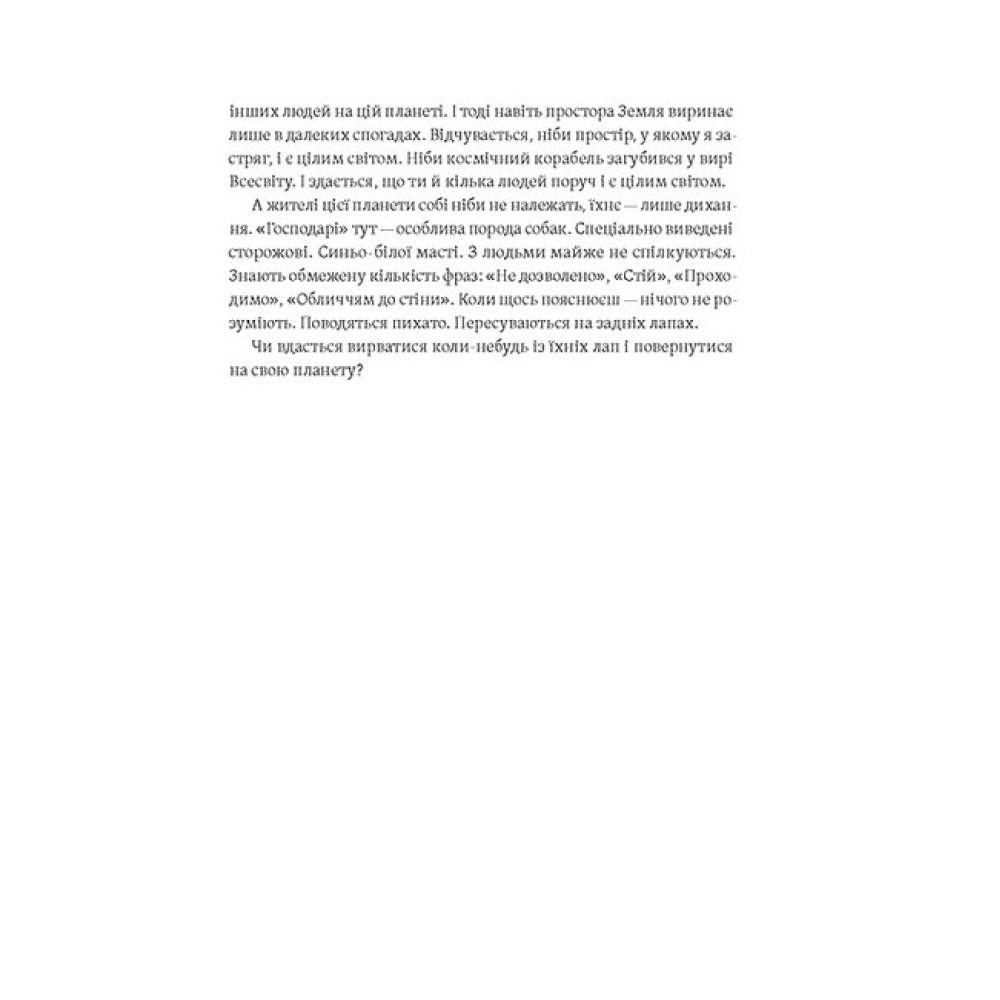 інших людей на цій планеті. І тоді навіть простора Земля виринає лише в далеких спогадах. Відчувається, ніби простір, у якому я застряг, і є цілим світом. Ніби космічний корабель загубився у вирі Всесвіту. І здається, що ти й кілька людей поруч і є цілим світом.

А жителі цієї планети собі ніби не належать, їхнє — лише дихання. «Господарі» тут — особлива порода собак. Спеціально виведені сторожові. Синьо-білої масті. З людьми майже не спілкуються. Знають обмежену кількість фраз: «Не дозволено», «Стій», «Проходимо», «Обличчям до стіни». Коли щось пояснюєш — нічого не розуміють. Поводяться пихато. Пересуваються на задніх лапах.

Чи вдасться вирватися коли-небудь із їхніх лап і повернутися на свою планету?